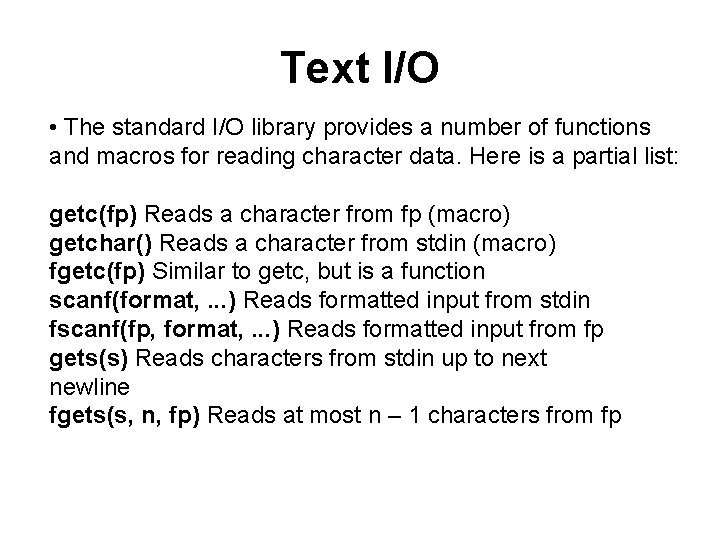 Text I/O

• The standard I/O library provides a number of functions and macros for reading character data. Here is a partial list:

getc(fp) Reads a character from fp (macro)
getchar() Reads a character from stdin (macro)
fgetc(fp) Similar to getc, but is a function
scanf(format, ...) Reads formatted input from stdin
fscanf(fp, format, ...) Reads formatted input from fp
gets(s) Reads characters from stdin up to next newline
fgets(s, n, fp) Reads at most n – 1 characters from fp